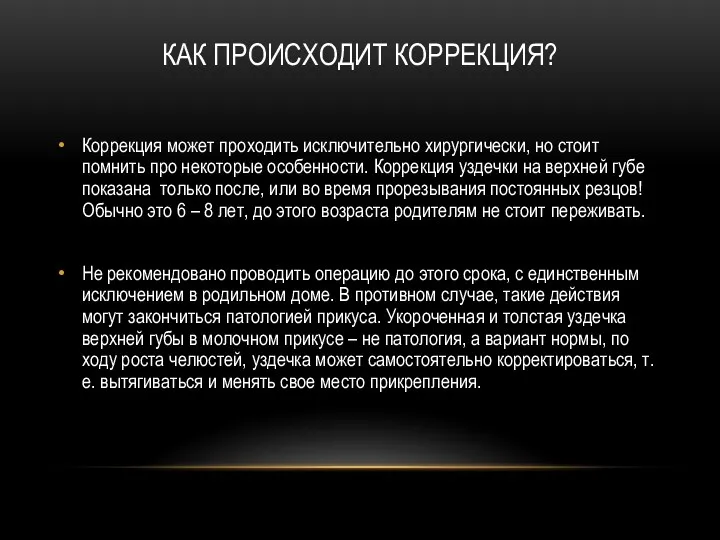 КАК ПРОИСХОДИТ КОРРЕКЦИЯ?

• Коррекция может проходить исключительно хирургически, но стоит помнить про некоторые особенности. Коррекция уздечки на верхней губе показана только после, или во время прорезывания постоянных резцов! Обычно это 6 – 8 лет, до этого возраста родителям не стоит переживать.

• Не рекомендовано проводить операцию до этого срока, с единственным исключением в родильном доме. В противном случае, такие действия могут закончиться патологией прикуса. Укороченная и толстая уздечка верхней губы в молочном прикусе – не патология, а вариант нормы, по ходу роста челюстей, уздечка может самостоятельно корректироваться, т. е. вытягиваться и менять свое место прикрепления.